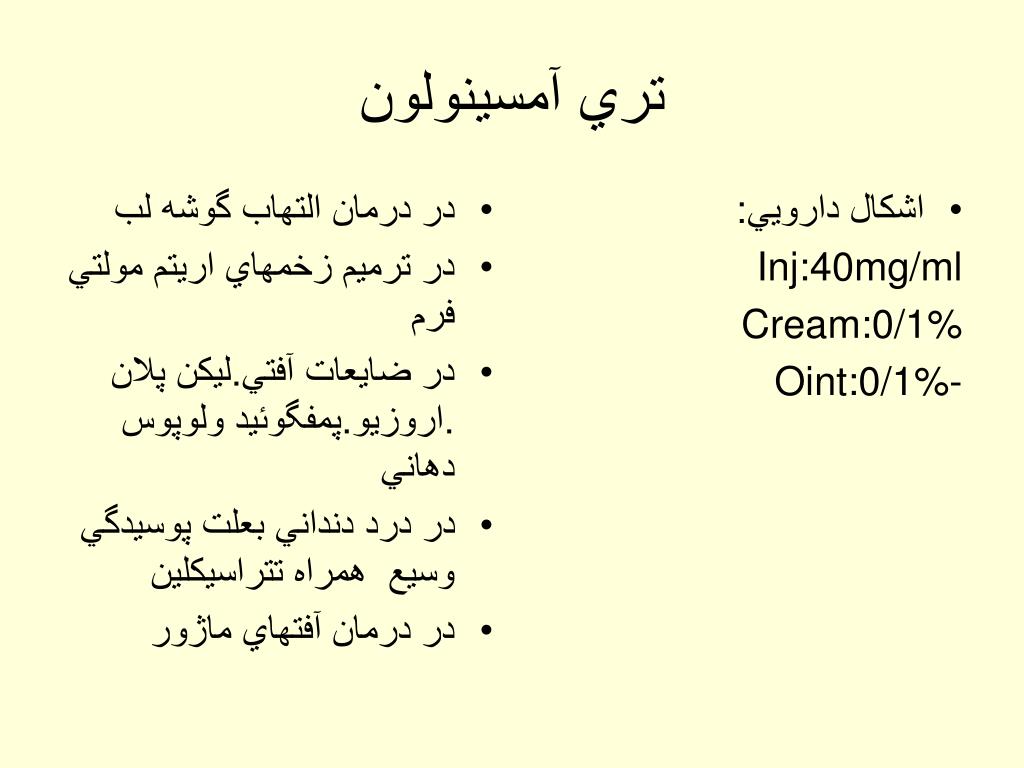 تري آمسينولون

• اشكال دارويي:
Inj:40mg/ml
Cream:0/1%
Oint:0/1%-

• در درمان التهاب گوشه لب
• در ترميم زخمهاي اريتم مولتي فرم
• در ضايعات آفتي.ليكن پلان .اروزيو.پمفگوئيد ولوپوس دهاني
• در درد دنداني بعلت پوسيدگي وسيع همراه تتراسيكلين
• در درمان آفتهاي ماژور